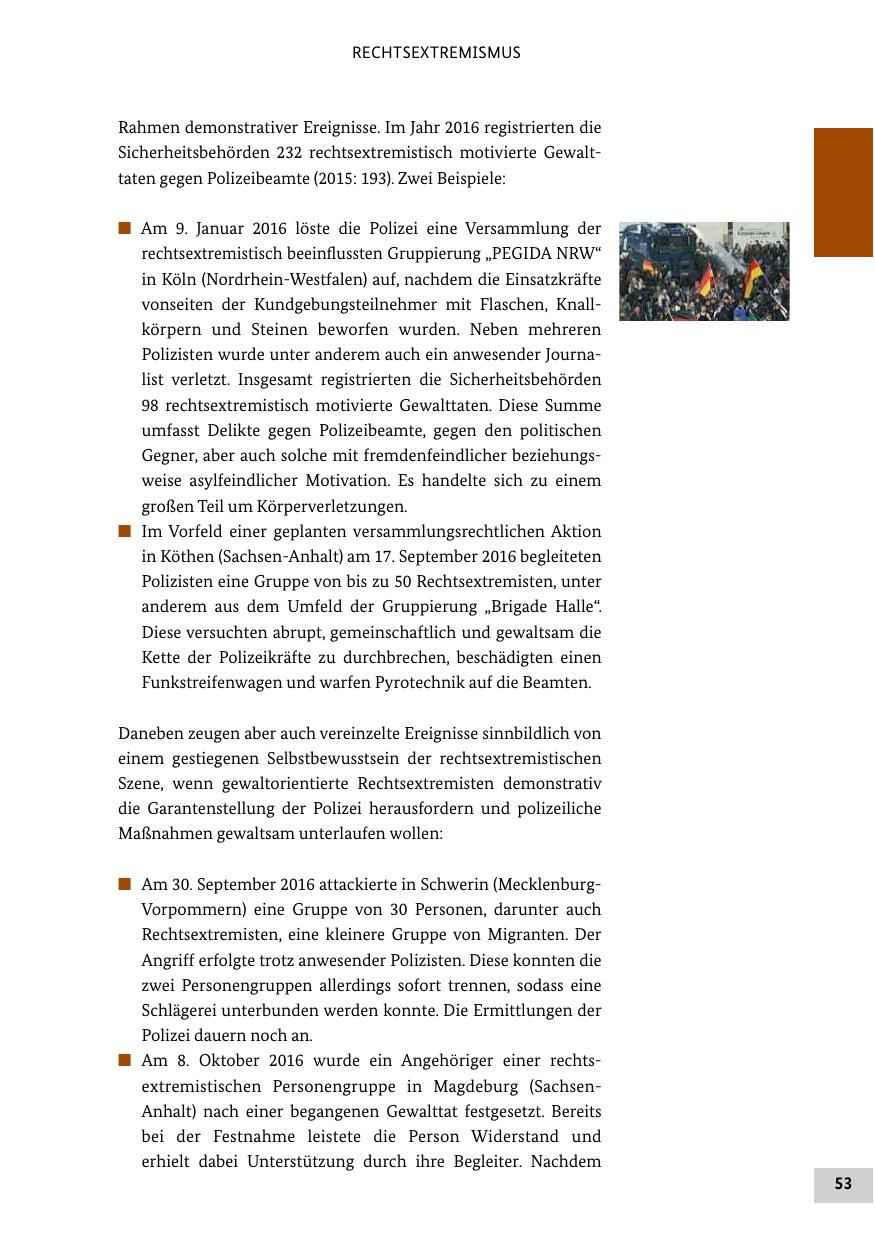 RECHTSEXTREMISMUS

Rahmen demonstrativer Ereignisse. Im Jahr 2016 registrierten die Sicherheitsbehörden 232 rechtsextremistisch motivierte Gewalttaten gegen Polizeibeamte (2015: 193). Zwei Beispiele:

■ Am 9. Januar 2016 löste die Polizei eine Versammlung der rechtsextremistisch beeinflussten Gruppierung „PEGIDA NRW“ in Köln (Nordrhein-Westfalen) auf, nachdem die Einsatzkräfte vonseiten der Kundgebungsteilnehmer mit Flaschen, Knallkörpern und Steinen beworfen wurden. Neben mehreren Polizisten wurde unter anderem auch ein anwesender Journalist verletzt. Insgesamt registrierten die Sicherheitsbehörden 98 rechtsextremistisch motivierte Gewalttaten. Diese Summe umfasst Delikte gegen Polizeibeamte, gegen den politischen Gegner, aber auch solche mit fremdenfeindlicher beziehungsweise asylfeindlicher Motivation. Es handelte sich zu einem großen Teil um Körperverletzungen.
■ Im Vorfeld einer geplanten versammlungsrechtlichen Aktion in Köthen (Sachsen-Anhalt) am 17. September 2016 begleiteten Polizisten eine Gruppe von bis zu 50 Rechtsextremisten, unter anderem aus dem Umfeld der Gruppierung „Brigade Halle“. Diese versuchten abrupt, gemeinschaftlich und gewaltsam die Kette der Polizeikräfte zu durchbrechen, beschädigten einen Funkstreifenwagen und warfen Pyrotechnik auf die Beamten.

Daneben zeugen aber auch vereinzelte Ereignisse sinnbildlich von einem gestiegenen Selbstbewusstsein der rechtsextremistischen Szene, wenn gewaltorientierte Rechtsextremisten demonstrativ die Garantenstellung der Polizei herausfordern und polizeiliche Maßnahmen gewaltsam unterlaufen wollen:

■ Am 30. September 2016 attackierte in Schwerin (Mecklenburg-Vorpommern) eine Gruppe von 30 Personen, darunter auch Rechtsextremisten, eine kleinere Gruppe von Migranten. Der Angriff erfolgte trotz anwesender Polizisten. Diese konnten die zwei Personengruppen allerdings sofort trennen, sodass eine Schlägerei unterbunden werden konnte. Die Ermittlungen der Polizei dauern noch an.
■ Am 8. Oktober 2016 wurde ein Angehöriger einer rechtsextremistischen Personengruppe in Magdeburg (Sachsen-Anhalt) nach einer begangenen Gewalttat festgesetzt. Bereits bei der Festnahme leistete die Person Widerstand und erhielt dabei Unterstützung durch ihre Begleiter. Nachdem

53